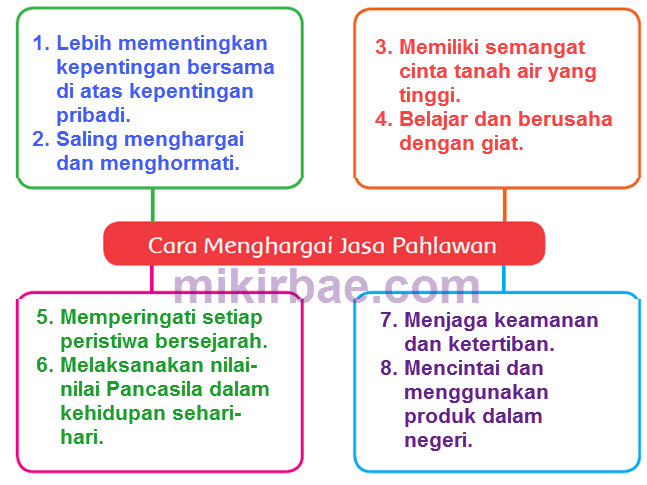 1. Lebih mementingkan kepentingan bersama di atas kepentingan pribadi.
2. Saling menghargai dan menghormati.

3. Memiliki semangat cinta tanah air yang tinggi.
4. Belajar dan berusaha dengan giat.

Cara Menghargai Jasa Pahlawan

mikirbae.com

5. Memperingati setiap peristiwa bersejarah.
6. Melaksanakan nilai-nilai Pancasila dalam kehidupan sehari-hari.

7. Menjaga keamanan dan ketertiban.
8. Mencintai dan menggunakan produk dalam negeri.